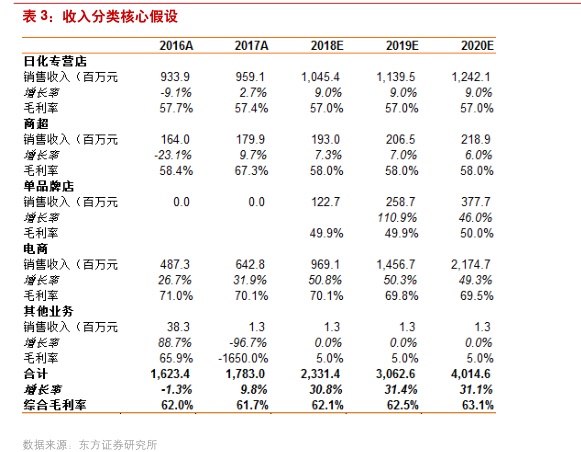 表 3：收入分类核心假设

| | 2016A | 2017A | 2018E | 2019E | 2020E |
|---|---|---|---|---|---|
| 日化专营店 | | | | | |
| 销售收入（百万元 | 933.9 | 959.1 | 1,045.4 | 1,139.5 | 1,242.1 |
| 增长率 | -9.1% | 2.7% | 9.0% | 9.0% | 9.0% |
| 毛利率 | 57.7% | 57.4% | 57.0% | 57.0% | 57.0% |
| 商超 | | | | | |
| 销售收入（百万元 | 164.0 | 179.9 | 193.0 | 206.5 | 218.9 |
| 增长率 | -23.1% | 9.7% | 7.3% | 7.0% | 6.0% |
| 毛利率 | 58.4% | 67.3% | 58.0% | 58.0% | 58.0% |
| 单品牌店 | | | | | |
| 销售收入（百万元 | 0.0 | 0.0 | 122.7 | 258.7 | 377.7 |
| 增长率 | | | | 110.9% | 46.0% |
| 毛利率 | | | 49.9% | 49.9% | 50.0% |
| 电商 | | | | | |
| 销售收入（百万元 | 487.3 | 642.8 | 969.1 | 1,456.7 | 2,174.7 |
| 增长率 | 26.7% | 31.9% | 50.8% | 50.3% | 49.3% |
| 毛利率 | 71.0% | 70.1% | 70.1% | 69.8% | 69.5% |
| 其他业务 | | | | | |
| 销售收入（百万元 | 38.3 | 1.3 | 1.3 | 1.3 | 1.3 |
| 增长率 | 88.7% | -96.7% | 0.0% | 0.0% | 0.0% |
| 毛利率 | 65.9% | -1650.0% | 5.0% | 5.0% | 5.0% |
| 合计 | 1,623.4 | 1,783.0 | 2,331.4 | 3,062.6 | 4,014.6 |
| 增长率 | -1.3% | 9.8% | 30.8% | 31.4% | 31.1% |
| 综合毛利率 | 62.0% | 61.7% | 62.1% | 62.5% | 63.1% |

数据来源：东方证券研究所